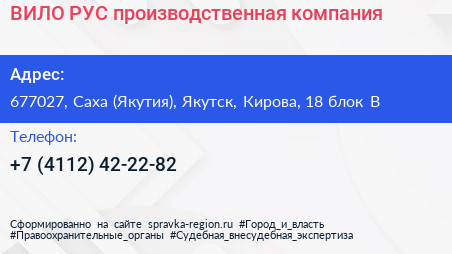 ВИЛО РУС производственная компания

Адрес:

677027, Саха (Якутия), Якутск, Кирова, 18 блок В

Телефон:

+7 (4112) 42-22-82

Сформированно на сайте spravka-region.ru #Город_и_власть #Правоохранительные_органы #Судебная_внесудебная_экспертиза